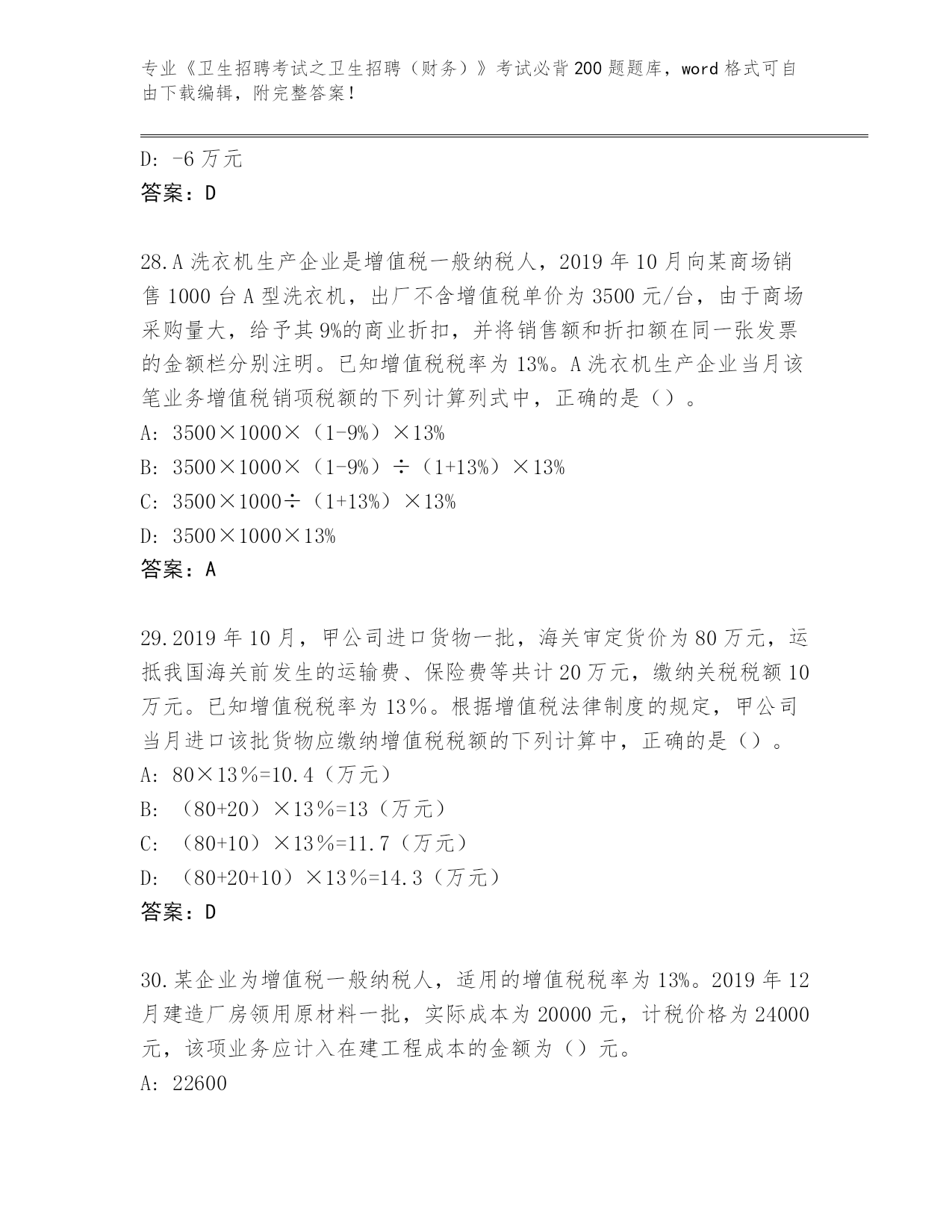 专业《卫生招聘考试之卫生招聘（财务）》考试必背200题题库，word格式可自由下载编辑，附完整答案！

D: -6万元
答案：D

28.A洗衣机生产企业是增值税一般纳税人，2019年10月向某商场销售1000台A型洗衣机，出厂不含增值税单价为3500元/台，由于商场采购量大，给予其9%的商业折扣，并将销售额和折扣额在同一张发票的金额栏分别注明。已知增值税税率为13%。A洗衣机生产企业当月该笔业务增值税销项税额的下列计算列式中，正确的是（）。
A: 3500×1000×（1-9%）×13%
B: 3500×1000×（1-9%）÷（1+13%）×13%
C: 3500×1000÷（1+13%）×13%
D: 3500×1000×13%
答案：A

29.2019年10月，甲公司进口货物一批，海关审定货价为80万元，运抵我国海关前发生的运输费、保险费等共计20万元，缴纳关税税额10万元。已知增值税税率为13％。根据增值税法律制度的规定，甲公司当月进口该批货物应缴纳增值税税额的下列计算中，正确的是（）。
A: 80×13％=10.4（万元）
B: （80+20）×13％=13（万元）
C: （80+10）×13％=11.7（万元）
D: （80+20+10）×13％=14.3（万元）
答案：D

30.某企业为增值税一般纳税人，适用的增值税税率为13%。2019年12月建造厂房领用原材料一批，实际成本为20000元，计税价格为24000元，该项业务应计入在建工程成本的金额为（）元。
A: 22600